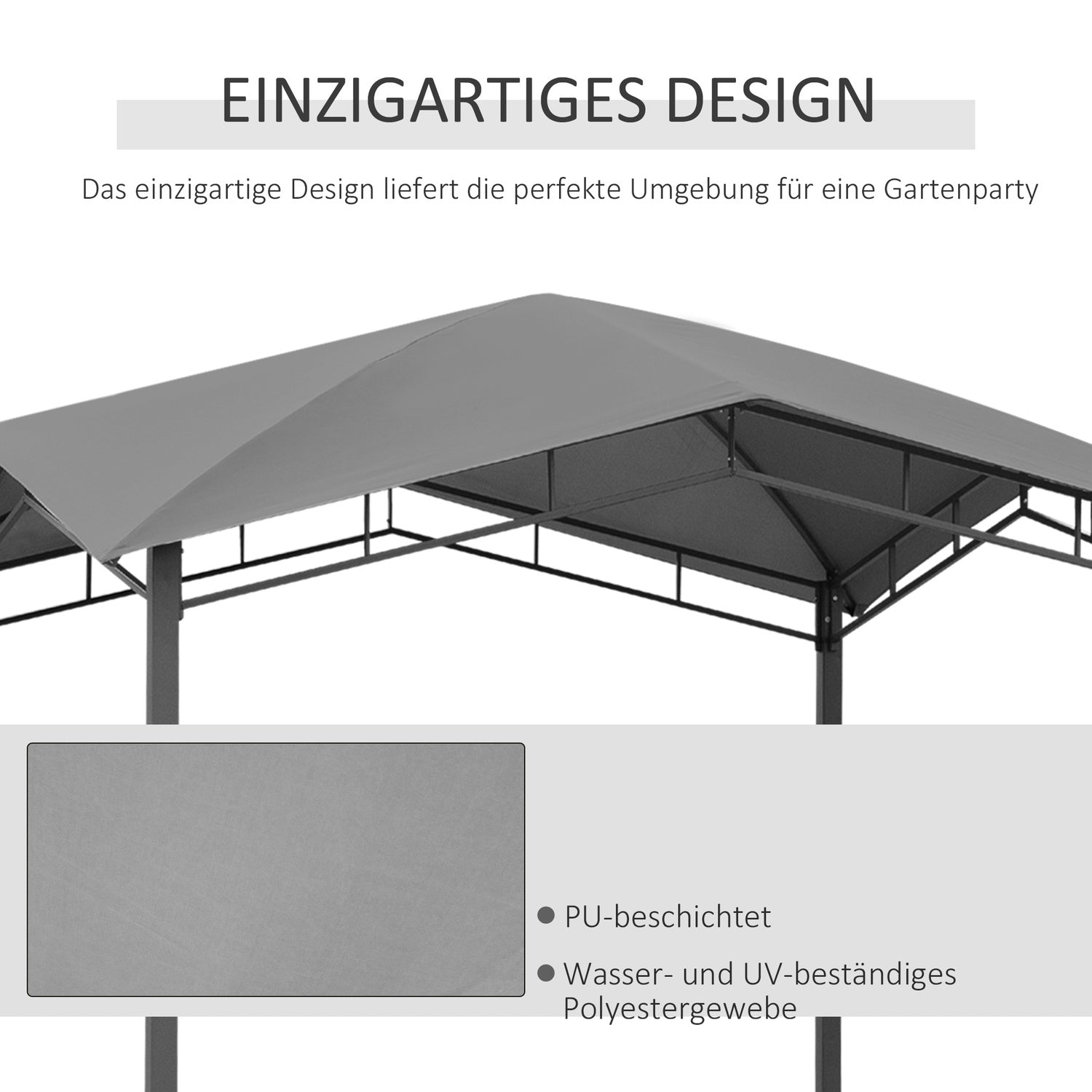 EINZIGARTIGES DESIGN

Das einzigartige Design liefert die perfekte Umgebung für eine Gartenparty

• PU-beschichtet

• Wasser- und UV-beständiges Polyestergewebe